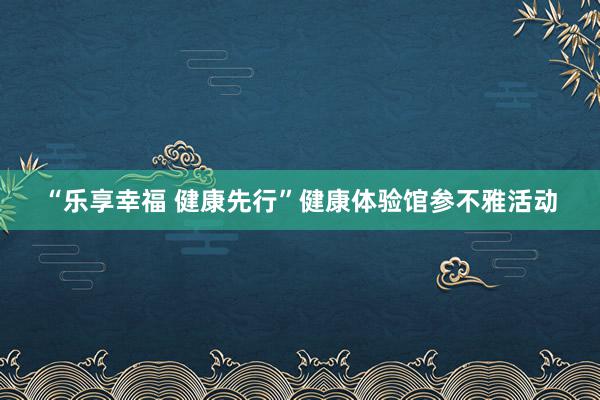 “乐享幸福 健康先行”健康体验馆参不雅活动